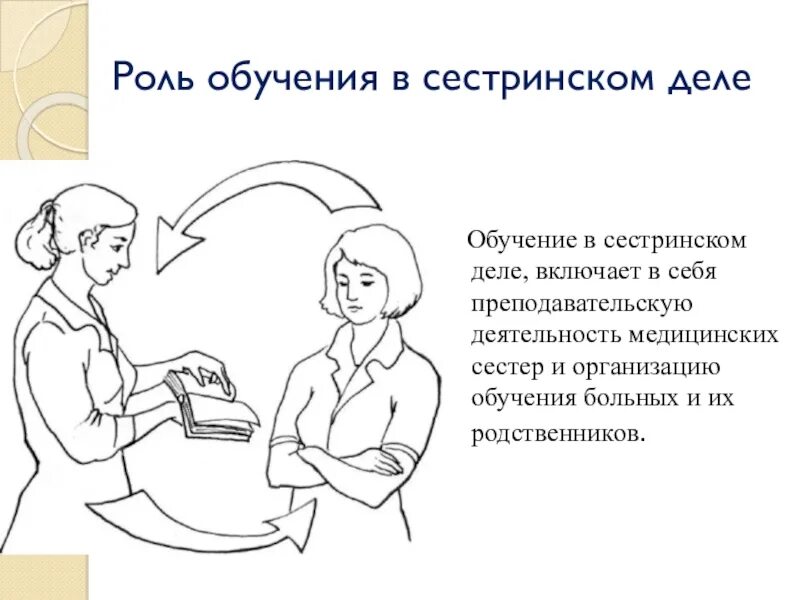 Роль обучения в сестринском деле

Обучение в сестринском деле, включает в себя преподавательскую деятельность медицинских сестер и организацию обучения больных и их родственников.